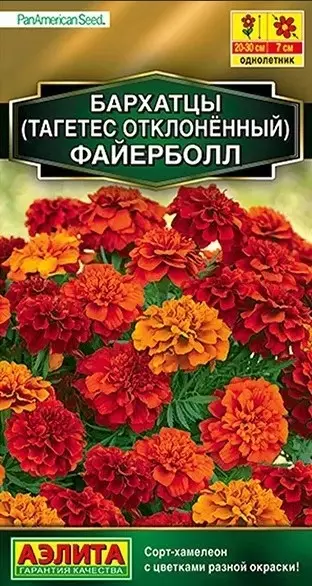 PanAmerican Seed.

20-30 см
7 см
однолетник

БАРХАТЦЫ
(ТАГЕТЕС ОТКЛОНЁННЫЙ)
ФАЙЕРБОЛЛ

АЭЛИТА
ГАРАНТИЯ КАЧЕСТВА

Сорт-хамелеон с цветками разной окраски!